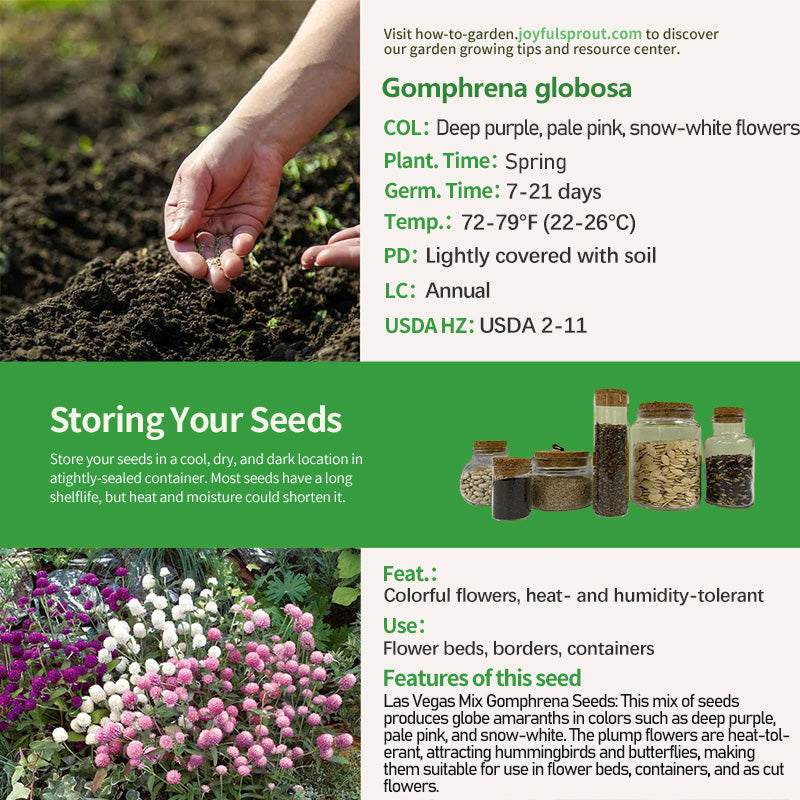 Visit how-to-garden.joyfulsprout.com to discover our garden growing tips and resource center.

Gomphrena globosa

COL: Deep purple, pale pink, snow-white flowers

Plant. Time: Spring

Germ. Time: 7-21 days

Temp.: 72-79°F (22-26°C)

PD: Lightly covered with soil

LC: Annual

USDA HZ: USDA 2-11

Storing Your Seeds

Store your seeds in a cool, dry, and dark location in atightly-sealed container. Most seeds have a long shelflife, but heat and moisture could shorten it.

Feat.:
Colorful flowers, heat- and humidity-tolerant

Use:
Flower beds, borders, containers

Features of this seed
Las Vegas Mix Gomphrena Seeds: This mix of seeds produces globe amaranths in colors such as deep purple, pale pink, and snow-white. The plump flowers are heat-tolerant, attracting hummingbirds and butterflies, making them suitable for use in flower beds, containers, and as cut flowers.